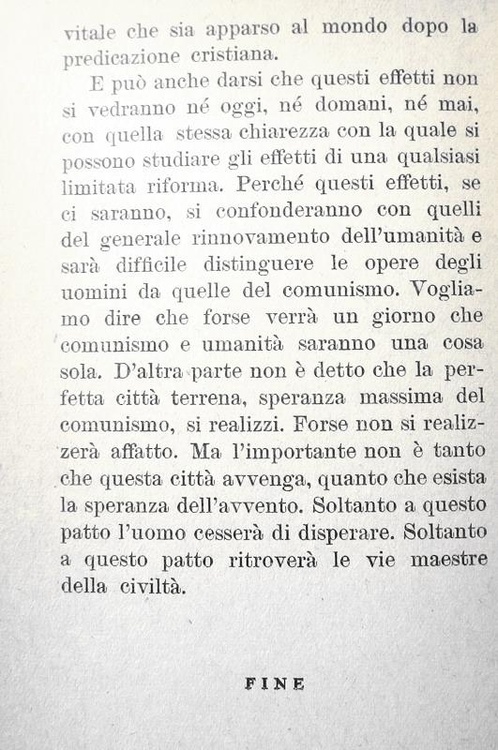 vitale che sia apparso al mondo dopo la predicazione cristiana.

E può anche darsi che questi effetti non si vedranno né oggi, né domani, né mai, con quella stessa chiarezza con la quale si possono studiare gli effetti di una qualsiasi limitata riforma. Perché questi effetti, se ci saranno, si confonderanno con quelli del generale rinnovamento dell'umanità e sarà difficile distinguere le opere degli uomini da quelle del comunismo. Vogliamo dire che forse verrà un giorno che comunismo e umanità saranno una cosa sola. D'altra parte non è detto che la perfetta città terrena, speranza massima del comunismo, si realizzi. Forse non si realizzerà affatto. Ma l'importante non è tanto che questa città avvenga, quanto che esista la speranza dell'avvento. Soltanto a questo patto l'uomo cesserà di disperare. Soltanto a questo patto ritroverà le vie maestre della civiltà.

FINE